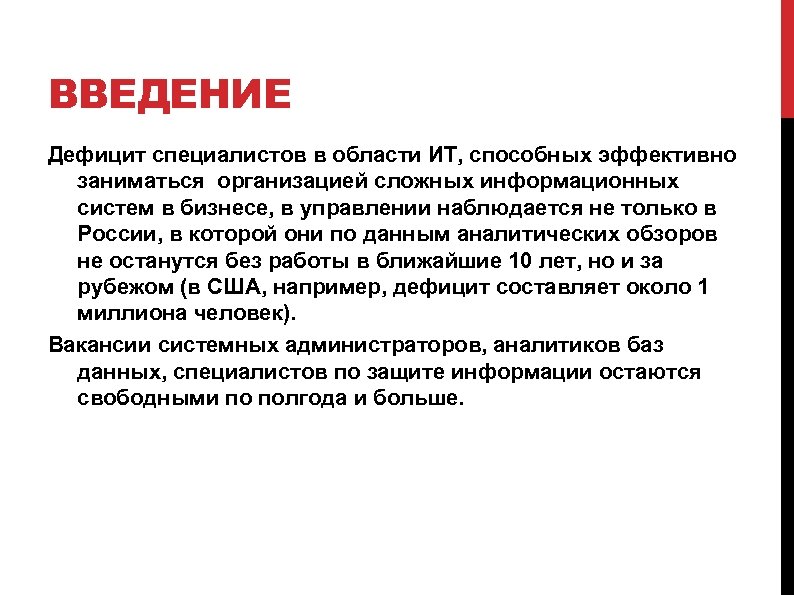 ВВЕДЕНИЕ

Дефицит специалистов в области ИТ, способных эффективно заниматься организацией сложных информационных систем в бизнесе, в управлении наблюдается не только в России, в которой они по данным аналитических обзоров не останутся без работы в ближайшие 10 лет, но и за рубежом (в США, например, дефицит составляет около 1 миллиона человек).

Вакансии системных администраторов, аналитиков баз данных, специалистов по защите информации остаются свободными по полгода и больше.